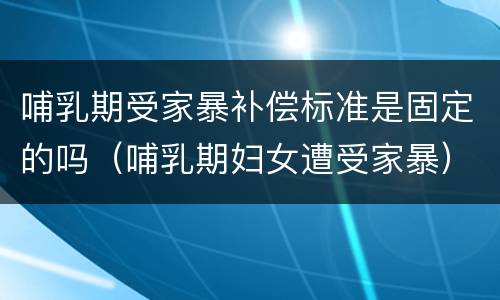 哺乳期受家暴补偿标准是固定的吗（哺乳期妇女遭受家暴）